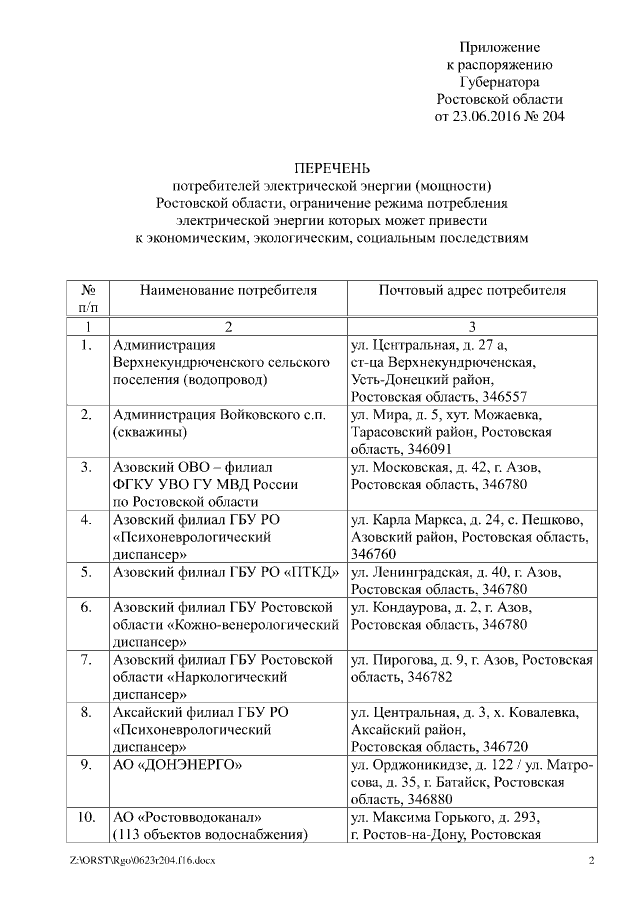 Приложение
к распоряжению
Губернатора
Ростовской области
от 23.06.2016 № 204

ПЕРЕЧЕНЬ
потребителей электрической энергии (мощности) Ростовской области, ограничение режима потребления электрической энергии которых может привести к экономическим, экологическим, социальным последствиям

| № п/п | Наименование потребителя | Почтовый адрес потребителя |
|---|---|---|
| 1 | 2 | 3 |
| 1. | Администрация Верхнекундрюченского сельского поселения (водопровод) | ул. Центральная, д. 27 а, ст-ца Верхнекундрюченская, Усть-Донецкий район, Ростовская область, 346557 |
| 2. | Администрация Войковского с.п. (скважины) | ул. Мира, д. 5, хут. Можаевка, Тарасовский район, Ростовская область, 346091 |
| 3. | Азовский ОВО – филиал ФГКУ УВО ГУ МВД России по Ростовской области | ул. Московская, д. 42, г. Азов, Ростовская область, 346780 |
| 4. | Азовский филиал ГБУ РО «Психоневрологический диспансер» | ул. Карла Маркса, д. 24, с. Пешково, Азовский район, Ростовская область, 346760 |
| 5. | Азовский филиал ГБУ РО «ПТКД» | ул. Ленинградская, д. 40, г. Азов, Ростовская область, 346780 |
| 6. | Азовский филиал ГБУ Ростовской области «Кожно-венерологический диспансер» | ул. Кондаурова, д. 2, г. Азов, Ростовская область, 346780 |
| 7. | Азовский филиал ГБУ Ростовской области «Наркологический диспансер» | ул. Пирогова, д. 9, г. Азов, Ростовская область, 346782 |
| 8. | Аксайский филиал ГБУ РО «Психоневрологический диспансер» | ул. Центральная, д. 3, х. Ковалевка, Аксайский район, Ростовская область, 346720 |
| 9. | АО «ДОНЭНЕРГО» | ул. Орджоникидзе, д. 122 / ул. Матросова, д. 35, г. Батайск, Ростовская область, 346880 |
| 10. | АО «Ростовводоканал» (113 объектов водоснабжения) | ул. Максима Горького, д. 293, г. Ростов-на-Дону, Ростовская |

Z:\ORST\Rgo\0623r204.f16.docx 2